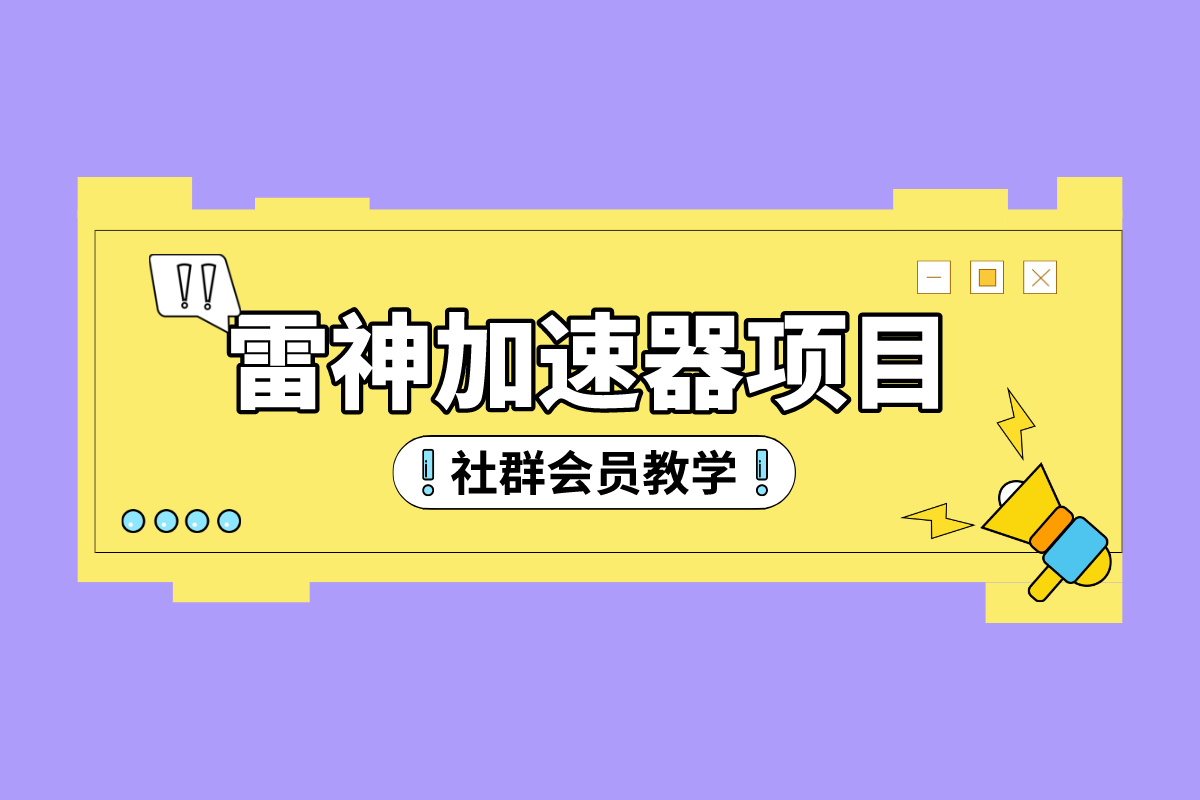 !!

雷神加速器项目

社群会员教学